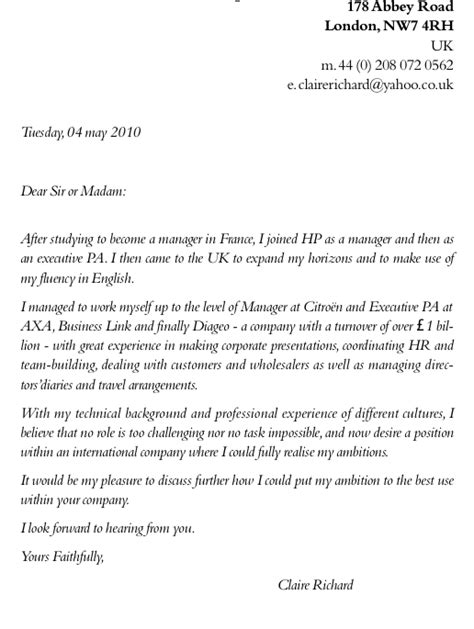 178 Abbey Road
London, NW7 4RH
UK
m. 44 (0) 208 072 0562
e. clairerichard@yahoo.co.uk

Tuesday, 04 may 2010

Dear Sir or Madam:

After studying to become a manager in France, I joined HP as a manager and then as an executive PA. I then came to the UK to expand my horizons and to make use of my fluency in English.

I managed to work myself up to the level of Manager at Citroën and Executive PA at AXA, Business Link and finally Diageo - a company with a turnover of over £ 1 billion - with great experience in making corporate presentations, coordinating HR and team-building, dealing with customers and wholesalers as well as managing directors'diaries and travel arrangements.

With my technical background and professional experience of different cultures, I believe that no role is too challenging nor no task impossible, and now desire a position within an international company where I could fully realise my ambitions.

It would be my pleasure to discuss further how I could put my ambition to the best use within your company.

I look forward to hearing from you.

Yours Faithfully,

Claire Richard